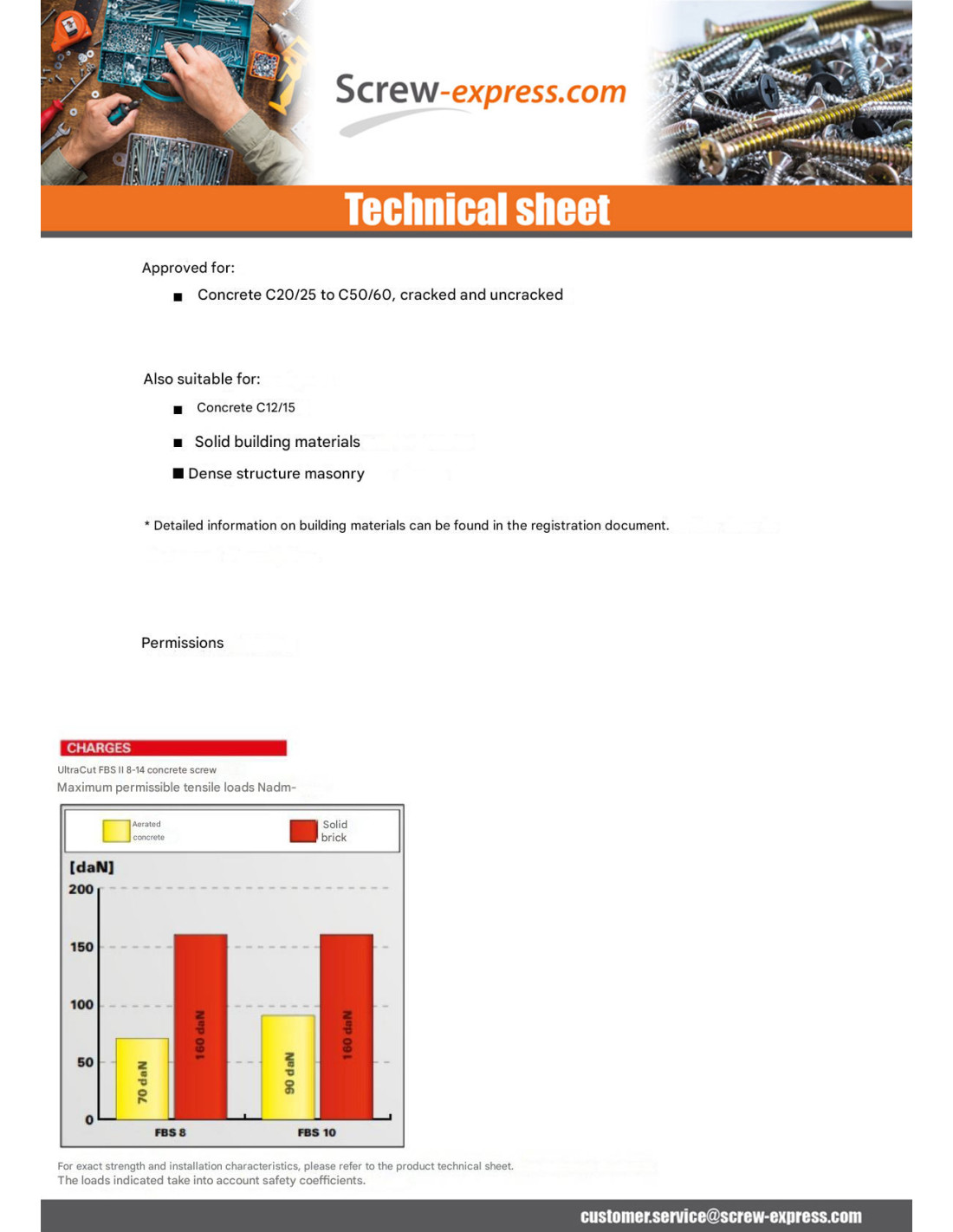 Screw-express.com

Technical sheet

Approved for:

■ Concrete C20/25 to C50/60, cracked and uncracked

Also suitable for:

■ Concrete C12/15

■ Solid building materials

■ Dense structure masonry

* Detailed information on building materials can be found in the registration document.

Permissions

CHARGES

UltraCut FBS II 8-14 concrete screw

Maximum permissible tensile loads Nadm-

Aerated concrete

Solid brick

[daN]

200

150

100

50

0

70 daN

160 daN

90 daN

160 daN

FBS 8

FBS 10

For exact strength and installation characteristics, please refer to the product technical sheet.
The loads indicated take into account safety coefficients.

customer.service@screw-express.com